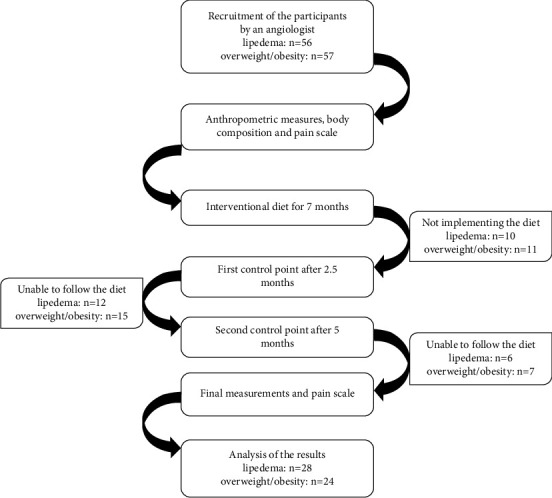 Recruitment of the participants by an angiologist
lipedema: n=56
overweight/obesity: n=57

Anthropometric measures, body composition and pain scale

Interventional diet for 7 months

Not implementing the diet
lipedema: n=10
overweight/obesity: n=11

First control point after 2.5 months

Unable to follow the diet
lipedema: n=12
overweight/obesity: n=15

Second control point after 5 months

Unable to follow the diet
lipedema: n=6
overweight/obesity: n=7

Final measurements and pain scale

Analysis of the results
lipedema: n=28
overweight/obesity: n=24